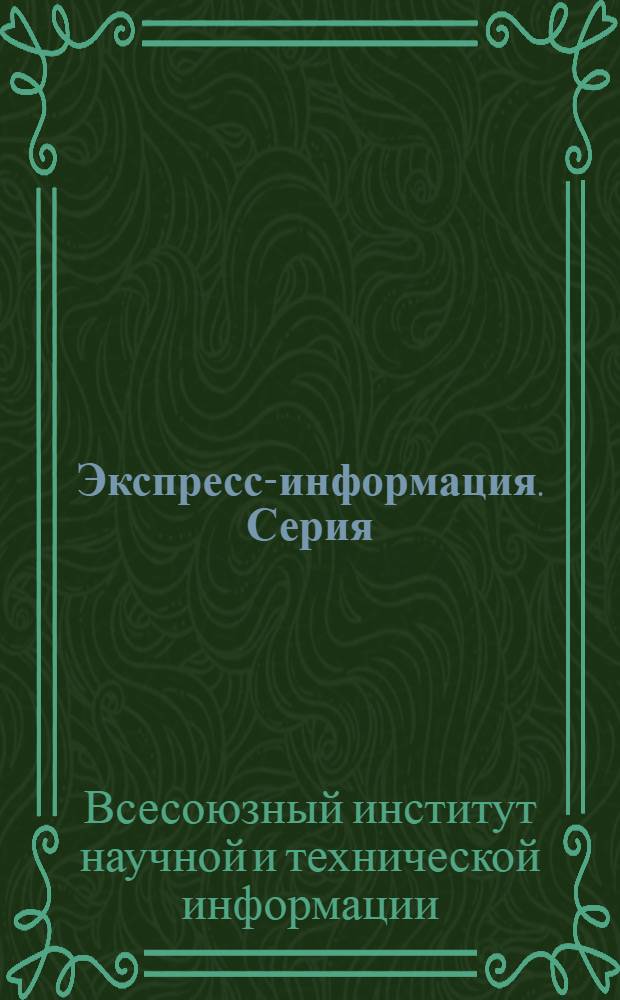 Экспресс-информация. Серия

Всесоюзный институт научной и технической информации